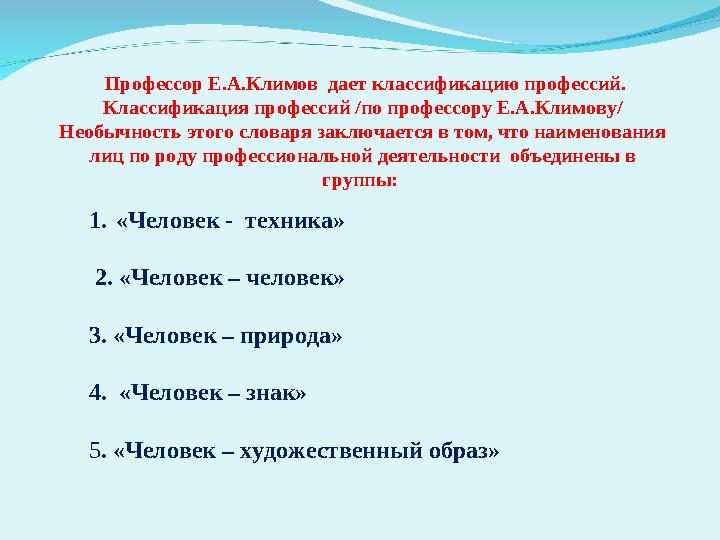 Профессор Е.А.Климов дает классификацию профессий. Классификация профессий /по профессору Е.А.Климову/ Необычность этого словаря заключается в том, что наименования лиц по роду профессиональной деятельности объединены в группы:

1. «Человек - техника»

2. «Человек – человек»

3. «Человек – природа»

4. «Человек – знак»

5. «Человек – художественный образ»